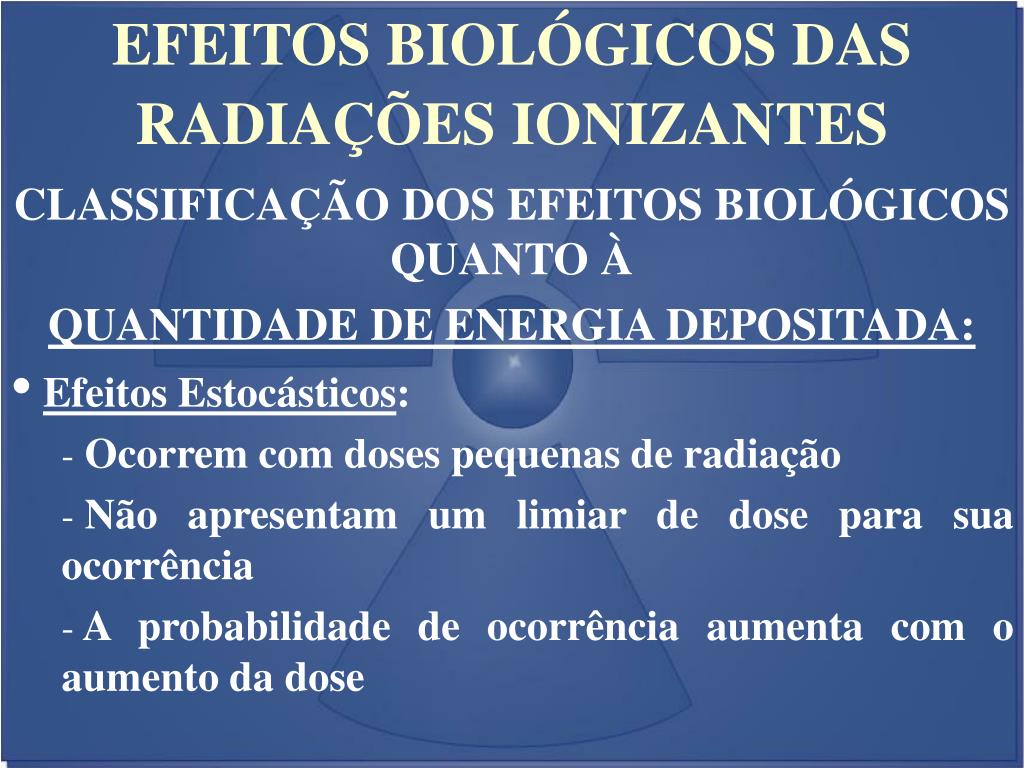 EFEITOS BIOLÓGICOS DAS RADIAÇÕES IONIZANTES

CLASSIFICAÇÃO DOS EFEITOS BIOLÓGICOS QUANTO À

QUANTIDADE DE ENERGIA DEPOSITADA:

• Efeitos Estocásticos:

- Ocorrem com doses pequenas de radiação

- Não apresentam um limiar de dose para sua ocorrência

- A probabilidade de ocorrência aumenta com o aumento da dose